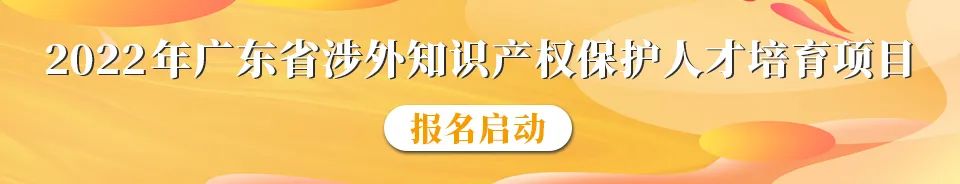 2022年广东省涉外知识产权保护人才培育项目

报名启动